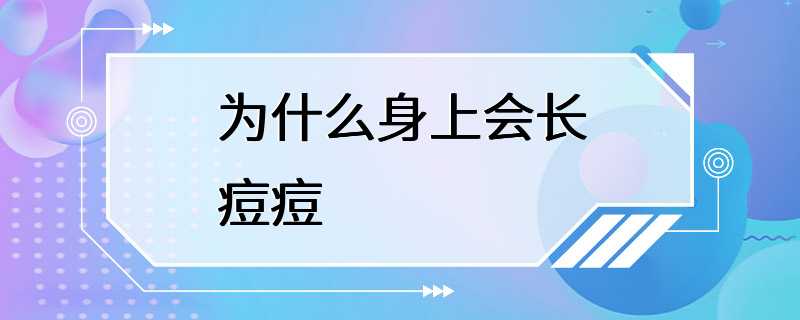 为什么身上会长痘痘